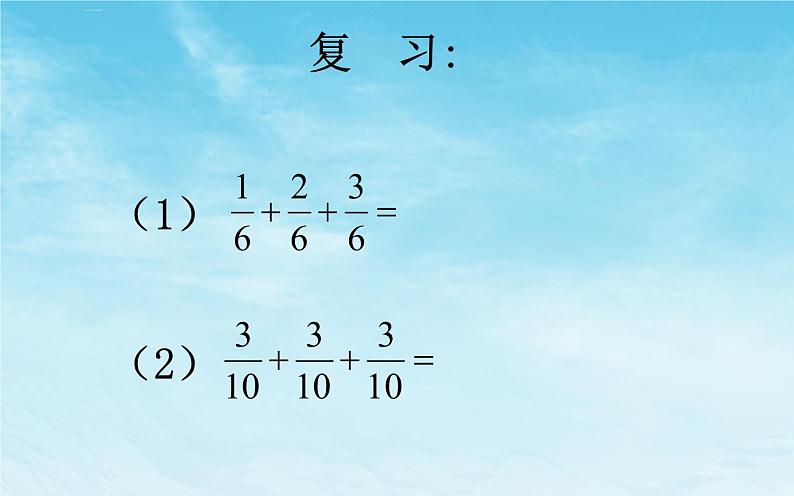 复 习:

（1） $\frac{1}{6}+\frac{2}{6}+\frac{3}{6}=$

（2） $\frac{3}{10}+\frac{3}{10}+\frac{3}{10}=$